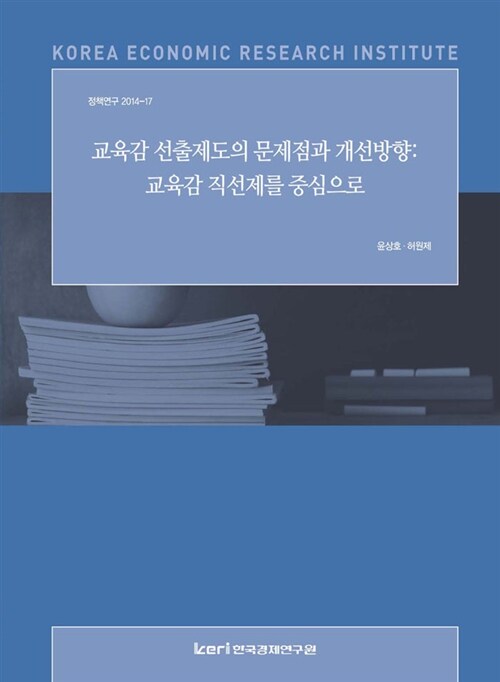 KOREA ECONOMIC RESEARCH INSTITUTE

정책연구 2014-17

교육감 선출제도의 문제점과 개선방향: 교육감 직선제를 중심으로

윤상호 · 허원제

keri 한국경제연구원